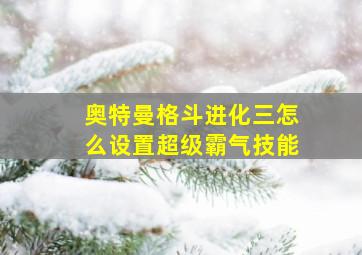 奥特曼格斗进化三怎么设置超级霸气技能